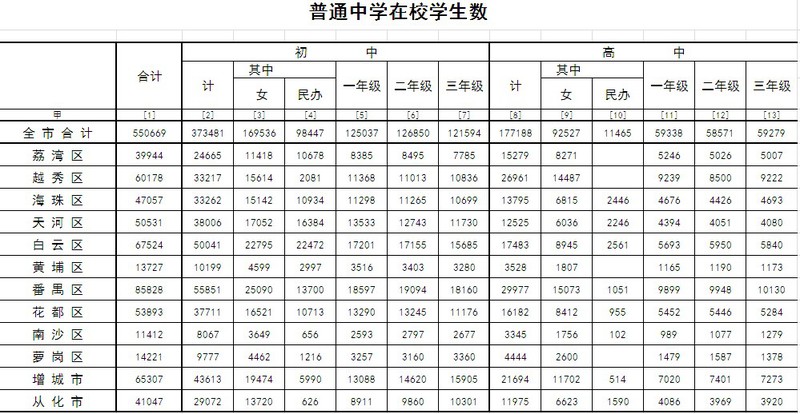 普通中学在校学生数

| | 合计 | 初中 计 | 初中 其中 女 | 初中 其中 民办 | 初中 一年级 | 初中 二年级 | 初中 三年级 | 高中 计 | 高中 其中 女 | 高中 其中 民办 | 高中 一年级 | 高中 二年级 | 高中 三年级 |
|---|---|---|---|---|---|---|---|---|---|---|---|---|---|
| 甲 | [1] | [2] | [3] | [4] | [5] | [6] | [7] | [8] | [9] | [10] | [11] | [12] | [13] |
| 全市合计 | 550669 | 373481 | 169536 | 98447 | 125037 | 126850 | 121594 | 177188 | 92527 | 11465 | 59338 | 58571 | 59279 |
| 荔湾区 | 39944 | 24665 | 11418 | 10678 | 8385 | 8495 | 7785 | 15279 | 8271 | | 5246 | 5026 | 5007 |
| 越秀区 | 60178 | 33217 | 15614 | 2081 | 11368 | 11013 | 10836 | 26961 | 14487 | | 9239 | 8500 | 9222 |
| 海珠区 | 47057 | 33262 | 15142 | 10934 | 11298 | 11265 | 10699 | 13795 | 6815 | 2446 | 4676 | 4426 | 4693 |
| 天河区 | 50531 | 38006 | 17052 | 16384 | 13533 | 12743 | 11730 | 12525 | 6036 | 2246 | 4394 | 4051 | 4080 |
| 白云区 | 67524 | 50041 | 22795 | 22472 | 17201 | 17155 | 15685 | 17483 | 8945 | 2561 | 5693 | 5950 | 5840 |
| 黄埔区 | 13727 | 10199 | 4599 | 2997 | 3516 | 3403 | 3280 | 3528 | 1807 | | 1165 | 1190 | 1173 |
| 番禺区 | 85828 | 55851 | 25090 | 13700 | 18597 | 19094 | 18160 | 29977 | 15073 | 1051 | 9899 | 9948 | 10130 |
| 花都区 | 53893 | 37711 | 16521 | 10713 | 13290 | 13245 | 11176 | 16182 | 8412 | 955 | 5452 | 5446 | 5284 |
| 南沙区 | 11412 | 8067 | 3649 | 656 | 2593 | 2797 | 2677 | 3345 | 1756 | 102 | 989 | 1077 | 1279 |
| 萝岗区 | 14221 | 9777 | 4462 | 1216 | 3257 | 3160 | 3360 | 4444 | 2600 | | 1479 | 1587 | 1378 |
| 增城市 | 65307 | 43613 | 19474 | 5990 | 13088 | 14620 | 15905 | 21694 | 11702 | 514 | 7020 | 7401 | 7273 |
| 从化市 | 41047 | 29072 | 13720 | 626 | 8911 | 9860 | 10301 | 11975 | 6623 | 1590 | 4086 | 3969 | 3920 |